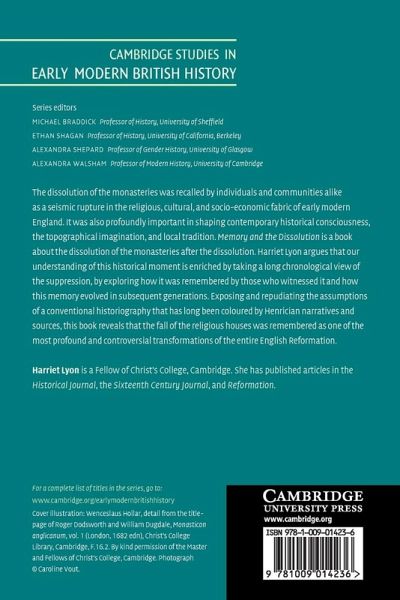 CAMBRIDGE STUDIES IN
EARLY MODERN BRITISH HISTORY

Series editors
MICHAEL BRADDICK Professor of History, University of Sheffield
ETHAN SHAGAN Professor of History, University of California, Berkeley
ALEXANDRA SHEPARD Professor of Gender History, University of Glasgow
ALEXANDRA WALSHAM Professor of Modern History, University of Cambridge

The dissolution of the monasteries was recalled by individuals and communities alike as a seismic rupture in the religious, cultural, and socio-economic fabric of early modern England. It was also profoundly important in shaping contemporary historical consciousness, the topographical imagination, and local tradition. Memory and the Dissolution is a book about the dissolution of the monasteries after the dissolution. Harriet Lyon argues that our understanding of this historical moment is enriched by taking a long chronological view of the suppression, by exploring how it was remembered by those who witnessed it and how this memory evolved in subsequent generations. Exposing and repudiating the assumptions of a conventional historiography that has long been coloured by Henrician narratives and sources, this book reveals that the fall of the religious houses was remembered as one of the most profound and controversial transformations of the entire English Reformation.

Harriet Lyon is a Fellow of Christ's College, Cambridge. She has published articles in the Historical Journal, the Sixteenth Century Journal, and Reformation.

For a complete list of titles in the series, go to:
www.cambridge.org/earlymodernbritishhistory

Cover illustration: Wenceslaus Hollar, detail from the title-page of Roger Dodsworth and William Dugdale, Monasticon anglicanum, vol. 1 (London, 1682 edn), Christ's College Library, Cambridge, F.16.2. By kind permission of the Master and Fellows of Christ's College, Cambridge. Photograph © Caroline Vout.

CAMBRIDGE
UNIVERSITY PRESS
www.cambridge.org

ISBN 978-1-009-01423-6

9 781009 014236 >